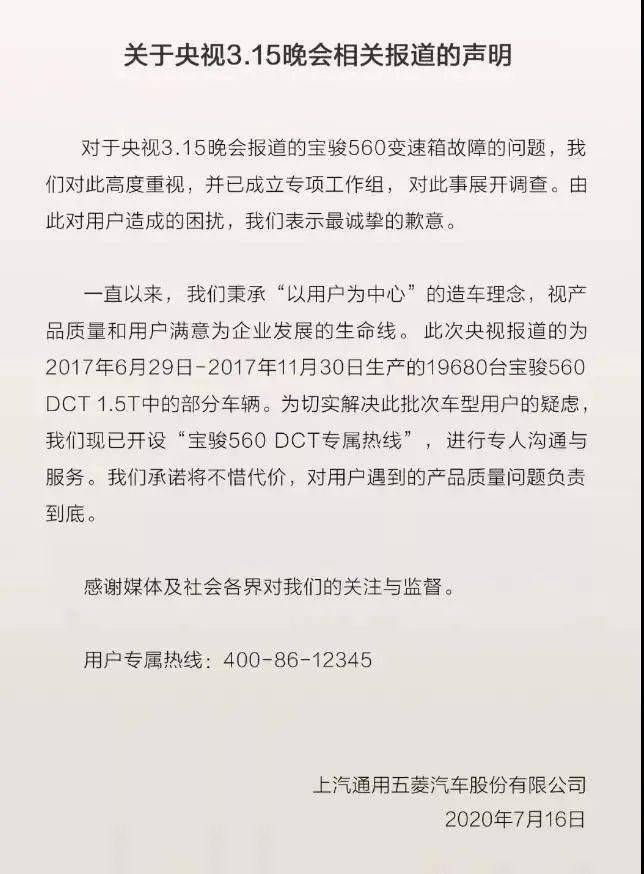 关于央视3.15晚会相关报道的声明

对于央视3.15晚会报道的宝骏560变速箱故障的问题，我们对此高度重视，并已成立专项工作组，对此事展开调查。由此对用户造成的困扰，我们表示最诚挚的歉意。

一直以来，我们秉承“以用户为中心”的造车理念，视产品质量和用户满意为企业发展的生命线。此次央视报道的为2017年6月29日-2017年11月30日生产的19680台宝骏560 DCT 1.5T中的部分车辆。为切实解决此批次车型用户的疑虑，我们现已开设“宝骏560 DCT专属热线”，进行专人沟通与服务。我们承诺将不惜代价，对用户遇到的产品质量问题负责到底。

感谢媒体及社会各界对我们的关注与监督。

用户专属热线：400-86-12345

上汽通用五菱汽车股份有限公司
2020年7月16日